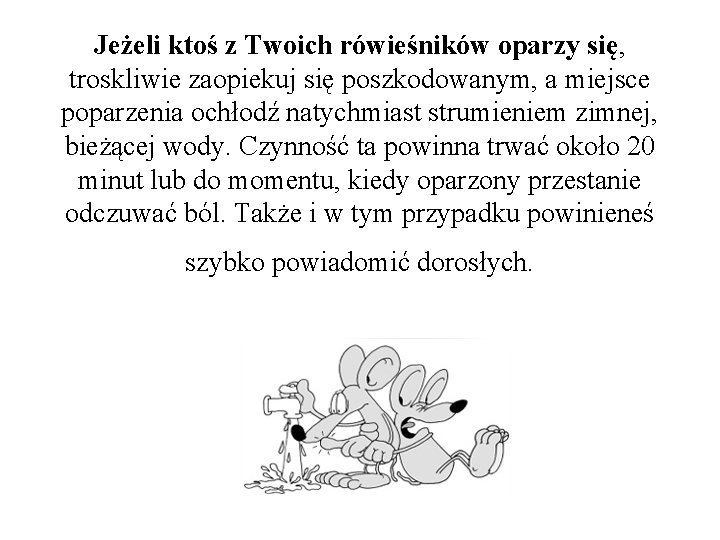 **Jeżeli ktoś z Twoich rówieśników oparzy się**, troskliwie zaopiekuj się poszkodowanym, a miejsce poparzenia ochłodź natychmiast strumieniem zimnej, bieżącej wody. Czynność ta powinna trwać około 20 minut lub do momentu, kiedy oparzony przestanie odczuwać ból. Także i w tym przypadku powinieneś

szybko powiadomić dorosłych.